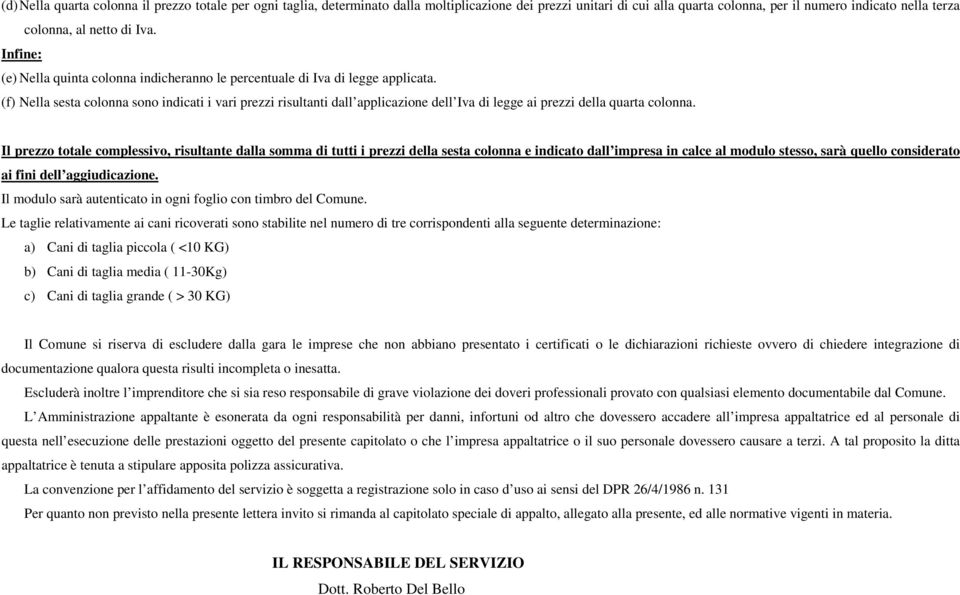 (d) Nella quarta colonna il prezzo totale per ogni taglia, determinato dalla moltiplicazione dei prezzi unitari di cui alla quarta colonna, per il numero indicato nella terza colonna, al netto di Iva.

Infine:

(e) Nella quinta colonna indicheranno le percentuale di Iva di legge applicata.

(f) Nella sesta colonna sono indicati i vari prezzi risultanti dall'applicazione dell'Iva di legge ai prezzi della quarta colonna.

Il prezzo totale complessivo, risultante dalla somma di tutti i prezzi della sesta colonna e indicato dall'impresa in calce al modulo stesso, sarà quello considerato ai fini dell'aggiudicazione.

Il modulo sarà autenticato in ogni foglio con timbro del Comune.

Le taglie relativamente ai cani ricoverati sono stabilite nel numero di tre corrispondenti alla seguente determinazione:

a) Cani di taglia piccola ( <10 KG)

b) Cani di taglia media ( 11-30Kg)

c) Cani di taglia grande ( > 30 KG)

Il Comune si riserva di escludere dalla gara le imprese che non abbiano presentato i certificati o le dichiarazioni richieste ovvero di chiedere integrazione di documentazione qualora questa risulti incompleta o inesatta.

Escluderà inoltre l'imprenditore che si sia reso responsabile di grave violazione dei doveri professionali provato con qualsiasi elemento documentabile dal Comune.

L'Amministrazione appaltante è esonerata da ogni responsabilità per danni, infortuni od altro che dovessero accadere all'impresa appaltatrice ed al personale di questa nell'esecuzione delle prestazioni oggetto del presente capitolato o che l'impresa appaltatrice o il suo personale dovessero causare a terzi. A tal proposito la ditta appaltatrice è tenuta a stipulare apposita polizza assicurativa.

La convenzione per l'affidamento del servizio è soggetta a registrazione solo in caso d'uso ai sensi del DPR 26/4/1986 n. 131

Per quanto non previsto nella presente lettera invito si rimanda al capitolato speciale di appalto, allegato alla presente, ed alle normative vigenti in materia.

IL RESPONSABILE DEL SERVIZIO

Dott. Roberto Del Bello